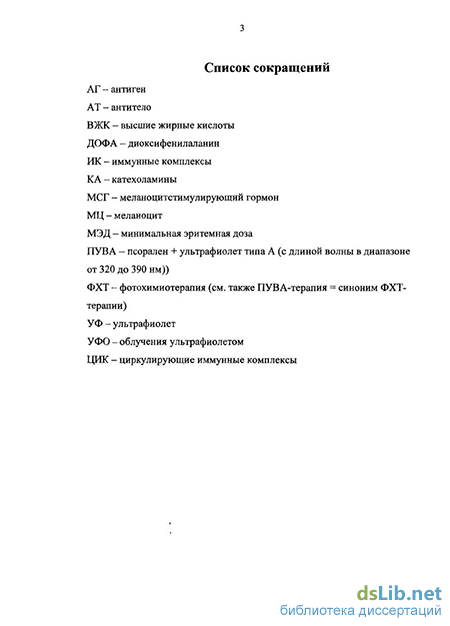 3

Список сокращений

АГ – антиген

АТ – антитело

ВЖК – высшие жирные кислоты

ДОФА – диоксифенилаланин

ИК – иммунные комплексы

КА – катехоламины

МСГ – меланоцитстимулирующий гормон

МЦ – меланоцит

МЭД – минимальная эритемная доза

ПУВА – псорален + ультрафиолет типа А (с длиной волны в диапазоне от 320 до 390 нм))

ФХТ – фотохимиотерапия (см. также ПУВА-терапия = синоним ФХТ-терапии)

УФ – ультрафиолет

УФО – облучения ультрафиолетом

ЦИК – циркулирующие иммунные комплексы

dsLib.net
библиотека диссертаций